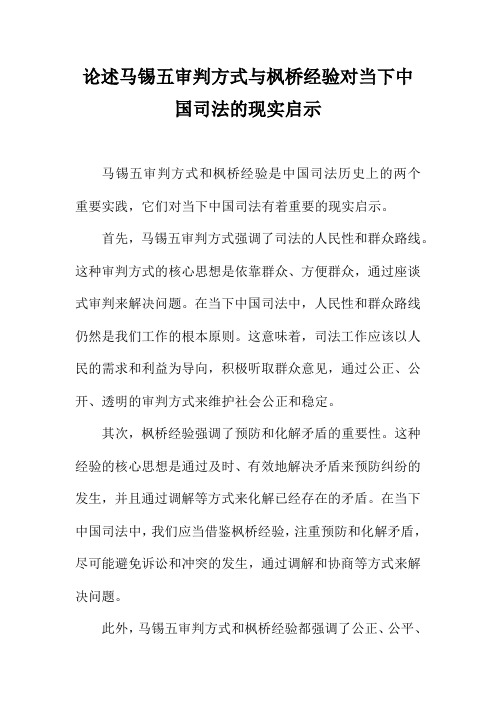 论述马锡五审判方式与枫桥经验对当下中国司法的现实启示

马锡五审判方式和枫桥经验是中国司法历史上的两个重要实践，它们对当下中国司法有着重要的现实启示。

首先，马锡五审判方式强调了司法的人民性和群众路线。这种审判方式的核心思想是依靠群众、方便群众，通过座谈式审判来解决问题。在当下中国司法中，人民性和群众路线仍然是我们工作的根本原则。这意味着，司法工作应该以人民的需求和利益为导向，积极听取群众意见，通过公正、公开、透明的审判方式来维护社会公正和稳定。

其次，枫桥经验强调了预防和化解矛盾的重要性。这种经验的核心思想是通过及时、有效地解决矛盾来预防纠纷的发生，并且通过调解等方式来化解已经存在的矛盾。在当下中国司法中，我们应当借鉴枫桥经验，注重预防和化解矛盾，尽可能避免诉讼和冲突的发生，通过调解和协商等方式来解决问题。

此外，马锡五审判方式和枫桥经验都强调了公正、公平、